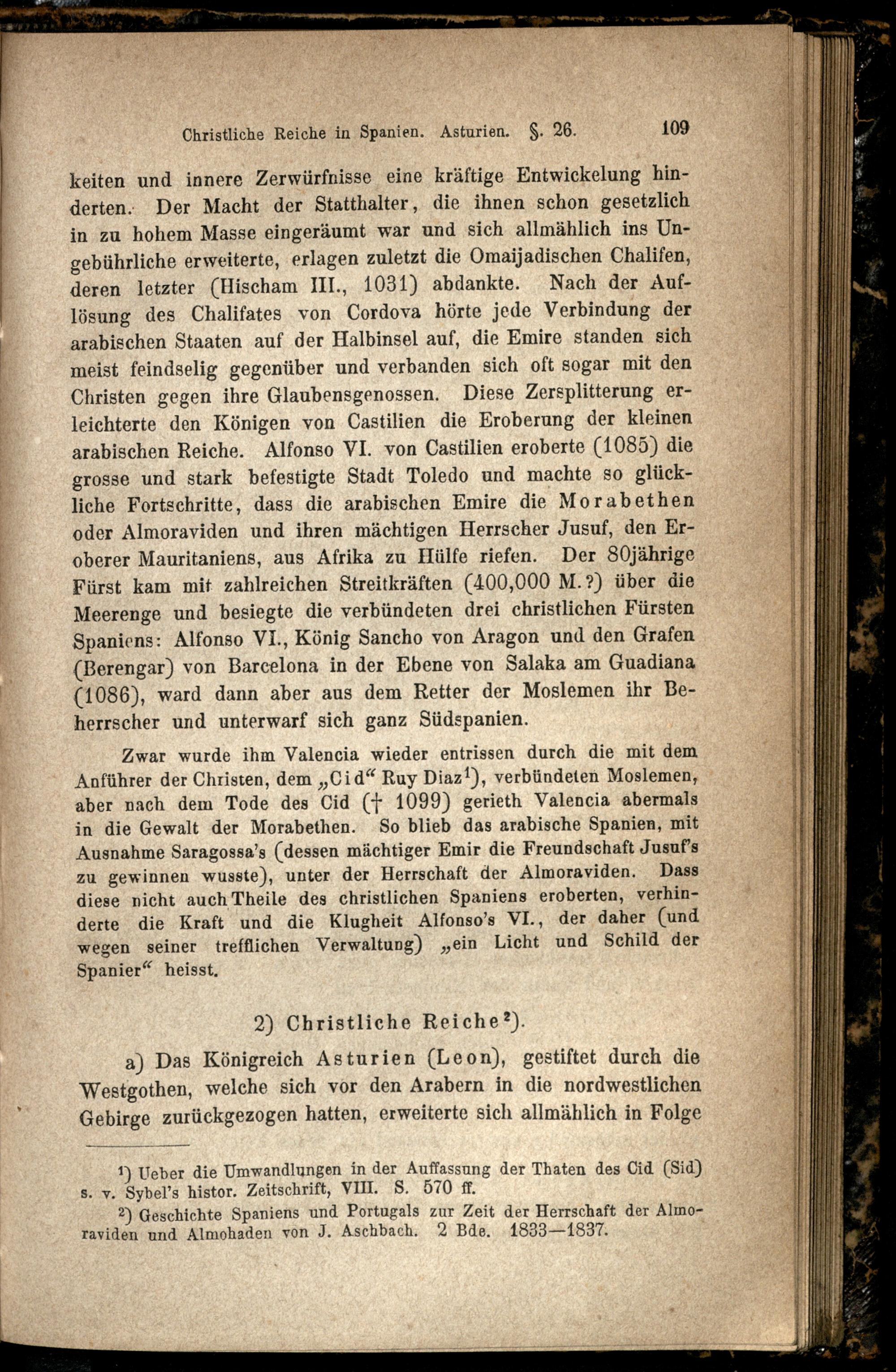 Christliche Reiche in Spanien. Asturien. §. 26. 109

keiten und innere Zerwürfnisse eine kräftige Entwickelung hinderten. Der Macht der Statthalter, die ihnen schon gesetzlich in zu hohem Masse eingeräumt war und sich allmählich ins Ungebührliche erweiterte, erlagen zuletzt die Omaijadischen Chalifen, deren letzter (Hischam III., 1031) abdankte. Nach der Auflösung des Chalifates von Cordova hörte jede Verbindung der arabischen Staaten auf der Halbinsel auf, die Emire standen sich meist feindselig gegenüber und verbanden sich oft sogar mit den Christen gegen ihre Glaubensgenossen. Diese Zersplitterung erleichterte den Königen von Castilien die Eroberung der kleinen arabischen Reiche. Alfonso VI. von Castilien eroberte (1085) die grosse und stark befestigte Stadt Toledo und machte so glückliche Fortschritte, dass die arabischen Emire die Morabethen oder Almoraviden und ihren mächtigen Herrscher Jusuf, den Eroberer Mauritaniens, aus Afrika zu Hülfe riefen. Der 80jährige Fürst kam mit zahlreichen Streitkräften (400,000 M.?) über die Meerenge und besiegte die verbündeten drei christlichen Fürsten Spaniens: Alfonso VI., König Sancho von Aragon und den Grafen (Berengar) von Barcelona in der Ebene von Salaka am Guadiana (1086), ward dann aber aus dem Retter der Moslemen ihr Beherrscher und unterwarf sich ganz Südspanien.

Zwar wurde ihm Valencia wieder entrissen durch die mit dem Anführer der Christen, dem „Cid“ Ruy Diaz$^1$), verbündeten Moslemen, aber nach dem Tode des Cid († 1099) gerieth Valencia abermals in die Gewalt der Morabethen. So blieb das arabische Spanien, mit Ausnahme Saragossa's (dessen mächtiger Emir die Freundschaft Jusuf's zu gewinnen wusste), unter der Herrschaft der Almoraviden. Dass diese nicht auch Theile des christlichen Spaniens eroberten, verhinderte die Kraft und die Klugheit Alfonso's VI., der daher (und wegen seiner trefflichen Verwaltung) „ein Licht und Schild der Spanier“ heisst.

2) Christliche Reiche$^2$).

a) Das Königreich Asturien (Leon), gestiftet durch die Westgothen, welche sich vor den Arabern in die nordwestlichen Gebirge zurückgezogen hatten, erweiterte sich allmählich in Folge

$^1$) Ueber die Umwandlungen in der Auffassung der Thaten des Cid (Sid) s. v. Sybel's histor. Zeitschrift, VIII. S. 570 ff.
$^2$) Geschichte Spaniens und Portugals zur Zeit der Herrschaft der Almoraviden und Almohaden von J. Aschbach. 2 Bde. 1833—1837.